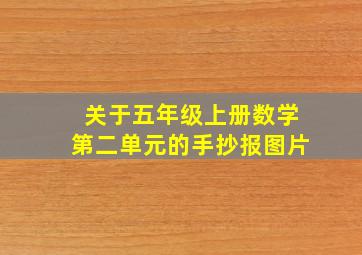 关于五年级上册数学
第二单元的手抄报图片